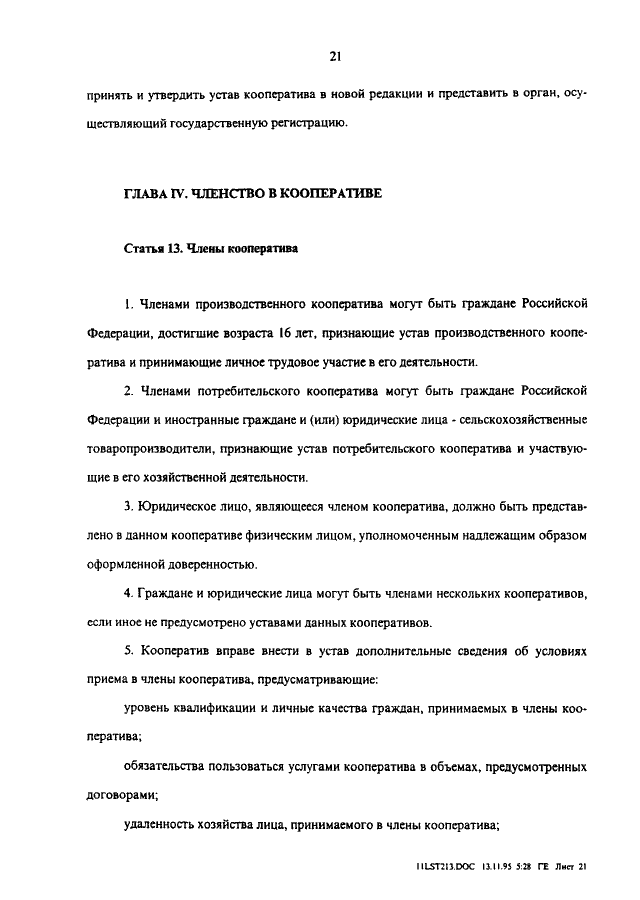 21

принять и утвердить устав кооператива в новой редакции и представить в орган, осуществляющий государственную регистрацию.

ГЛАВА IV. ЧЛЕНСТВО В КООПЕРАТИВЕ

Статья 13. Члены кооператива

1. Членами производственного кооператива могут быть граждане Российской Федерации, достигшие возраста 16 лет, признающие устав производственного кооператива и принимающие личное трудовое участие в его деятельности.

2. Членами потребительского кооператива могут быть граждане Российской Федерации и иностранные граждане и (или) юридические лица - сельскохозяйственные товаропроизводители, признающие устав потребительского кооператива и участвующие в его хозяйственной деятельности.

3. Юридическое лицо, являющееся членом кооператива, должно быть представлено в данном кооперативе физическим лицом, уполномоченным надлежащим образом оформленной доверенностью.

4. Граждане и юридические лица могут быть членами нескольких кооперативов, если иное не предусмотрено уставами данных кооперативов.

5. Кооператив вправе внести в устав дополнительные сведения об условиях приема в члены кооператива, предусматривающие:

уровень квалификации и личные качества граждан, принимаемых в члены кооператива;

обязательства пользоваться услугами кооператива в объемах, предусмотренных договорами;

удаленность хозяйства лица, принимаемого в члены кооператива;

11LST213.DOC 13.11.95 5:28 ГЕ Лист 21